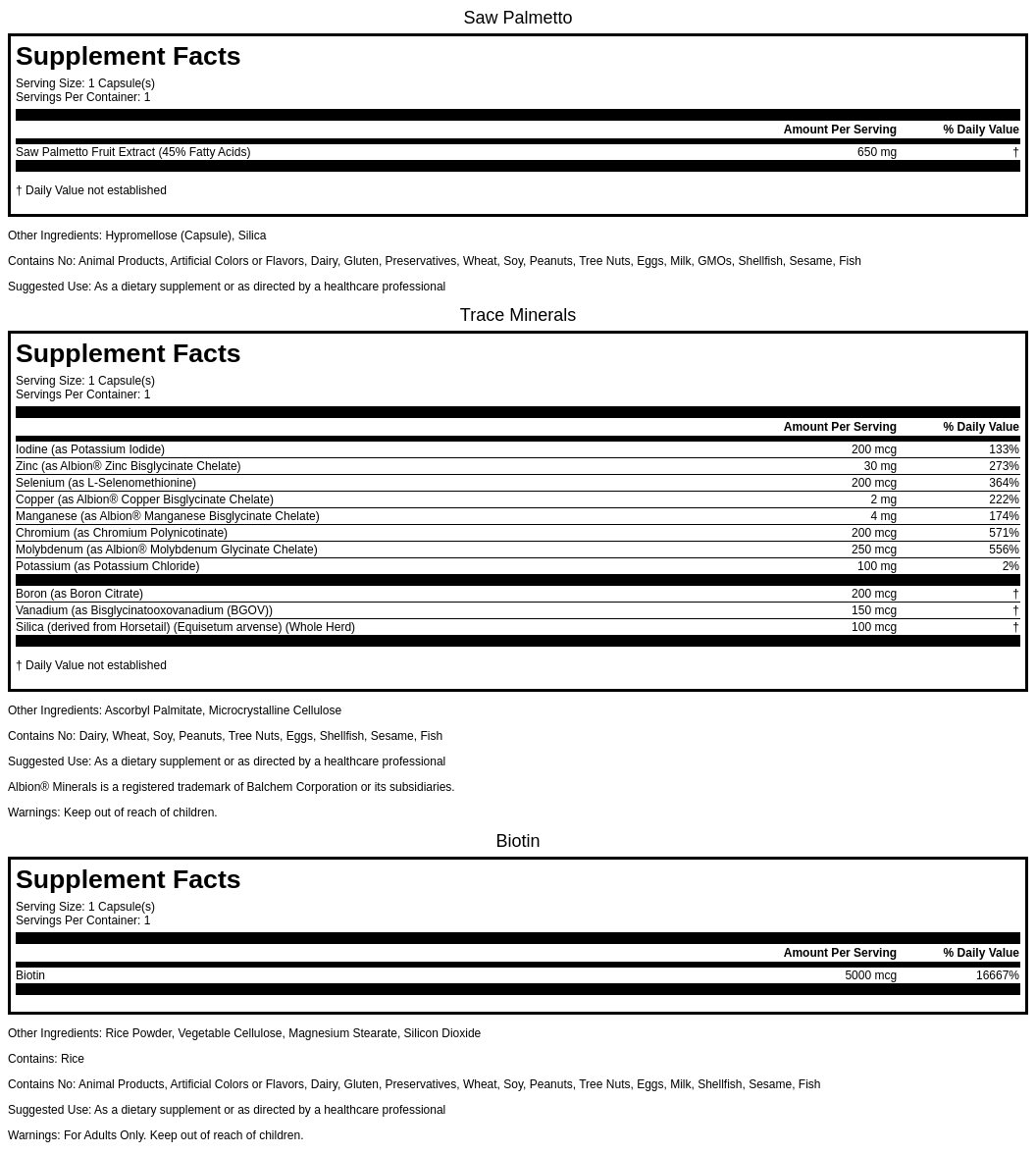 Saw Palmetto

Supplement Facts

Serving Size: 1 Capsule(s)
Servings Per Container: 1

| | Amount Per Serving | % Daily Value |
|---|---|---|
| Saw Palmetto Fruit Extract (45% Fatty Acids) | 650 mg | † |

† Daily Value not established

Other Ingredients: Hypromellose (Capsule), Silica

Contains No: Animal Products, Artificial Colors or Flavors, Dairy, Gluten, Preservatives, Wheat, Soy, Peanuts, Tree Nuts, Eggs, Milk, GMOs, Shellfish, Sesame, Fish

Suggested Use: As a dietary supplement or as directed by a healthcare professional

Trace Minerals

Supplement Facts

Serving Size: 1 Capsule(s)
Servings Per Container: 1

| | Amount Per Serving | % Daily Value |
|---|---|---|
| Iodine (as Potassium Iodide) | 200 mcg | 133% |
| Zinc (as Albion® Zinc Bisglycinate Chelate) | 30 mg | 273% |
| Selenium (as L-Selenomethionine) | 200 mcg | 364% |
| Copper (as Albion® Copper Bisglycinate Chelate) | 2 mg | 222% |
| Manganese (as Albion® Manganese Bisglycinate Chelate) | 4 mg | 174% |
| Chromium (as Chromium Polynicotinate) | 200 mcg | 571% |
| Molybdenum (as Albion® Molybdenum Glycinate Chelate) | 250 mcg | 556% |
| Potassium (as Potassium Chloride) | 100 mg | 2% |
| Boron (as Boron Citrate) | 200 mcg | † |
| Vanadium (as Bisglycinatooxovanadium (BGOV)) | 150 mcg | † |
| Silica (derived from Horsetail) (Equisetum arvense) (Whole Herd) | 100 mcg | † |

† Daily Value not established

Other Ingredients: Ascorbyl Palmitate, Microcrystalline Cellulose

Contains No: Dairy, Wheat, Soy, Peanuts, Tree Nuts, Eggs, Shellfish, Sesame, Fish

Suggested Use: As a dietary supplement or as directed by a healthcare professional

Albion® Minerals is a registered trademark of Balchem Corporation or its subsidiaries.

Warnings: Keep out of reach of children.

Biotin

Supplement Facts

Serving Size: 1 Capsule(s)
Servings Per Container: 1

| | Amount Per Serving | % Daily Value |
|---|---|---|
| Biotin | 5000 mcg | 16667% |

Other Ingredients: Rice Powder, Vegetable Cellulose, Magnesium Stearate, Silicon Dioxide

Contains: Rice

Contains No: Animal Products, Artificial Colors or Flavors, Dairy, Gluten, Preservatives, Wheat, Soy, Peanuts, Tree Nuts, Eggs, Milk, Shellfish, Sesame, Fish

Suggested Use: As a dietary supplement or as directed by a healthcare professional

Warnings: For Adults Only. Keep out of reach of children.